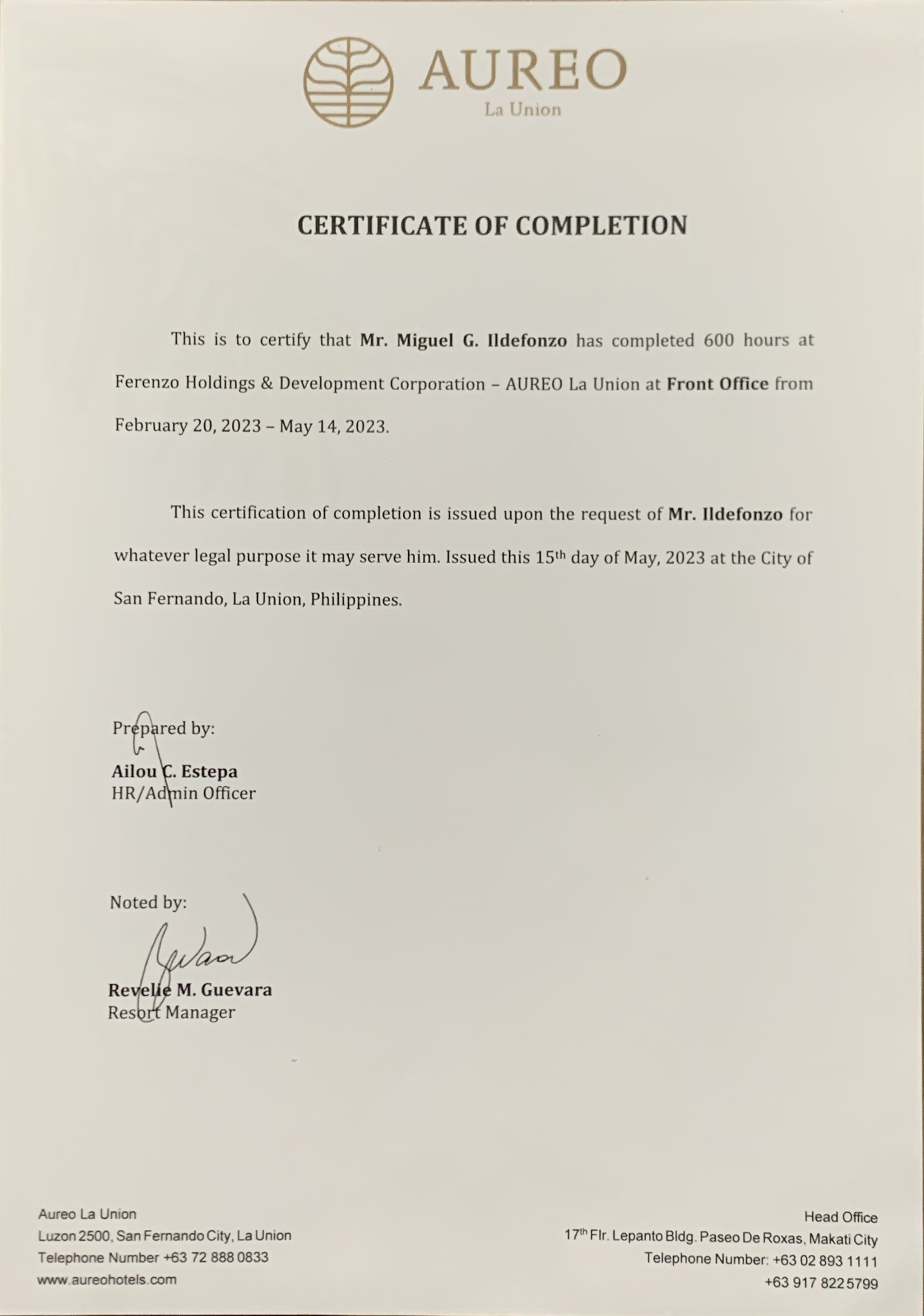 AUREO
La Union

CERTIFICATE OF COMPLETION

This is to certify that Mr. Miguel G. Ildefonzo has completed 600 hours at Ferenzo Holdings & Development Corporation – AUREO La Union at Front Office from February 20, 2023 – May 14, 2023.

This certification of completion is issued upon the request of Mr. Ildefonzo for whatever legal purpose it may serve him. Issued this 15th day of May, 2023 at the City of San Fernando, La Union, Philippines.

Prepared by:

Ailou C. Estepa
HR/Admin Officer

Noted by:

Revelie M. Guevara
Resort Manager

Aureo La Union
Luzon 2500, San Fernando City, La Union
Telephone Number +63 72 888 0833
www.aureohotels.com

Head Office
17th Flr. Lepanto Bldg. Paseo De Roxas, Makati City
Telephone Number: +63 02 893 1111
+63 917 822 5799